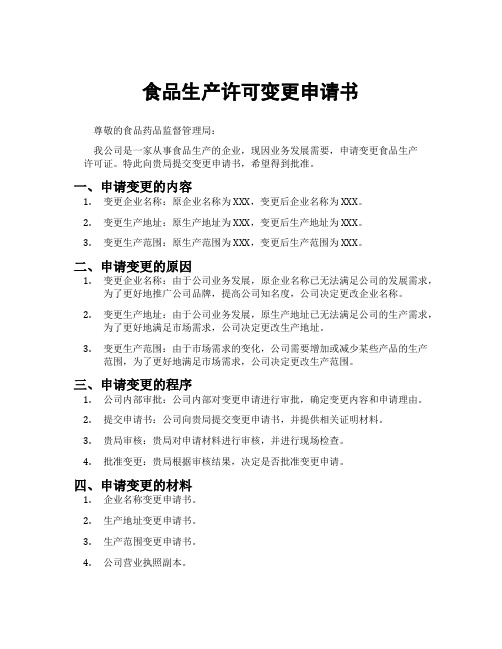 食品生产许可变更申请书

尊敬的食品药品监督管理局：

我公司是一家从事食品生产的企业，现因业务发展需要，申请变更食品生产许可证。特此向贵局提交变更申请书，希望得到批准。

一、申请变更的内容

1. 变更企业名称：原企业名称为XXX，变更后企业名称为XXX。

2. 变更生产地址：原生产地址为XXX，变更后生产地址为XXX。

3. 变更生产范围：原生产范围为XXX，变更后生产范围为XXX。

二、申请变更的原因

1. 变更企业名称：由于公司业务发展，原企业名称已无法满足公司的发展需求，为了更好地推广公司品牌，提高公司知名度，公司决定更改企业名称。

2. 变更生产地址：由于公司业务发展，原生产地址已无法满足公司的生产需求，为了更好地满足市场需求，公司决定更改生产地址。

3. 变更生产范围：由于市场需求的变化，公司需要增加或减少某些产品的生产范围，为了更好地满足市场需求，公司决定更改生产范围。

三、申请变更的程序

1. 公司内部审批：公司内部对变更申请进行审批，确定变更内容和申请理由。

2. 提交申请书：公司向贵局提交变更申请书，并提供相关证明材料。

3. 贵局审核：贵局对申请材料进行审核，并进行现场检查。

4. 批准变更：贵局根据审核结果，决定是否批准变更申请。

四、申请变更的材料

1. 企业名称变更申请书。

2. 生产地址变更申请书。

3. 生产范围变更申请书。

4. 公司营业执照副本。